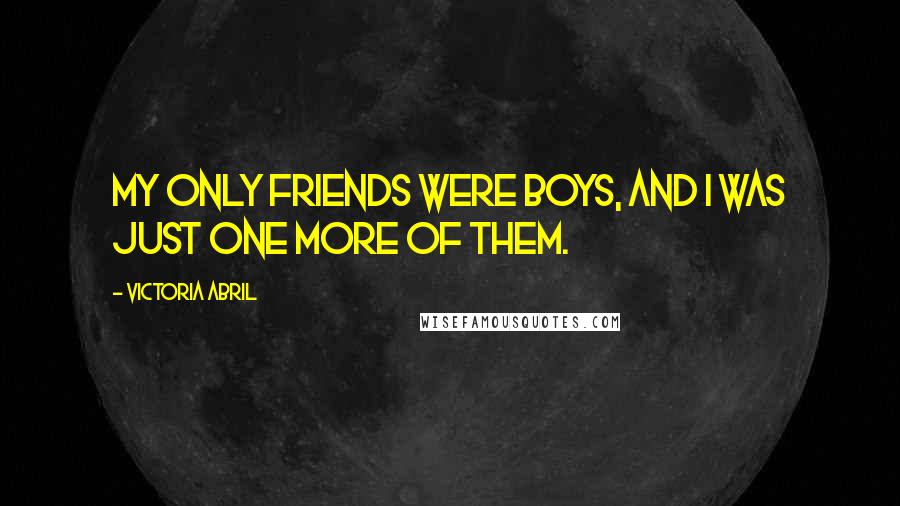 MY ONLY FRIENDS WERE BOYS, AND I WAS JUST ONE MORE OF THEM.

- VICTORIA ABRIL

WISEFAMOUSQUOTES.COM